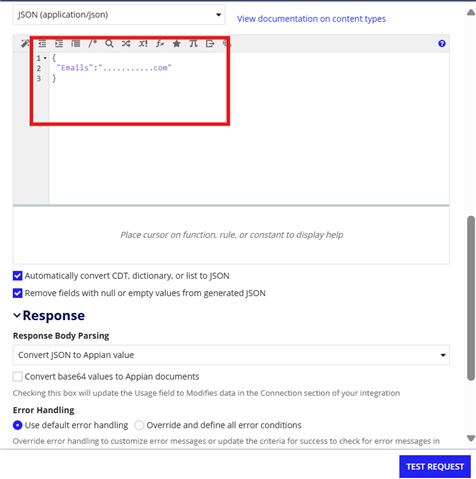 JSON (application/json)

View documentation on content types

1 {
2 "Emails":"...........com"
3 }

Place cursor on function, rule, or constant to display help

Automatically convert CDT, dictionary, or list to JSON

Remove fields with null or empty values from generated JSON

Response

Response Body Parsing

Convert JSON to Appian value

Convert base64 values to Appian documents

Checking this box will update the Usage field to Modifies data in the Connection section of your integration

Error Handling

Use default error handling Override and define all error conditions

Override error handling to customize error messages or update the criteria for success to check for error messages in

TEST REQUEST